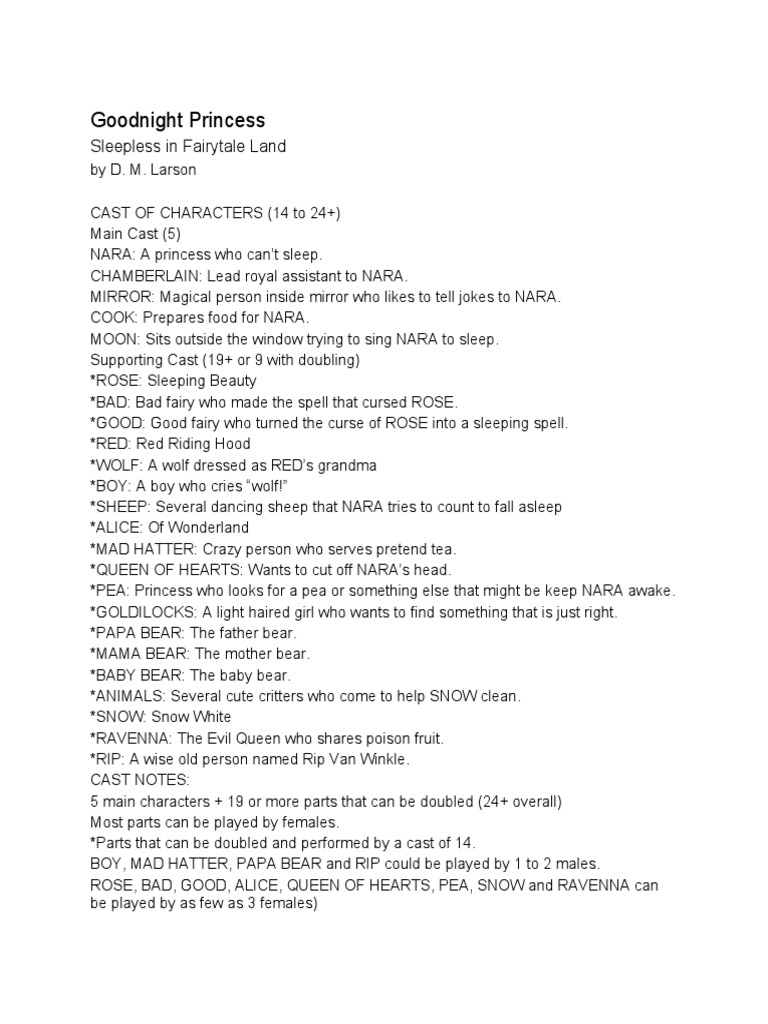 Goodnight Princess
Sleepless in Fairytale Land
by D. M. Larson

CAST OF CHARACTERS (14 to 24+)
Main Cast (5)
NARA: A princess who can't sleep.
CHAMBERLAIN: Lead royal assistant to NARA.
MIRROR: Magical person inside mirror who likes to tell jokes to NARA.
COOK: Prepares food for NARA.
MOON: Sits outside the window trying to sing NARA to sleep.
Supporting Cast (19+ or 9 with doubling)
*ROSE: Sleeping Beauty
*BAD: Bad fairy who made the spell that cursed ROSE.
*GOOD: Good fairy who turned the curse of ROSE into a sleeping spell.
*RED: Red Riding Hood
*WOLF: A wolf dressed as RED's grandma
*BOY: A boy who cries "wolf!"
*SHEEP: Several dancing sheep that NARA tries to count to fall asleep
*ALICE: Of Wonderland
*MAD HATTER: Crazy person who serves pretend tea.
*QUEEN OF HEARTS: Wants to cut off NARA's head.
*PEA: Princess who looks for a pea or something else that might be keep NARA awake.
*GOLDILOCKS: A light haired girl who wants to find something that is just right.
*PAPA BEAR: The father bear.
*MAMA BEAR: The mother bear.
*BABY BEAR: The baby bear.
*ANIMALS: Several cute critters who come to help SNOW clean.
*SNOW: Snow White
*RAVENNA: The Evil Queen who shares poison fruit.
*RIP: A wise old person named Rip Van Winkle.
CAST NOTES:
5 main characters + 19 or more parts that can be doubled (24+ overall)
Most parts can be played by females.
*Parts that can be doubled and performed by a cast of 14.
BOY, MAD HATTER, PAPA BEAR and RIP could be played by 1 to 2 males.
ROSE, BAD, GOOD, ALICE, QUEEN OF HEARTS, PEA, SNOW and RAVENNA can be played by as few as 3 females)